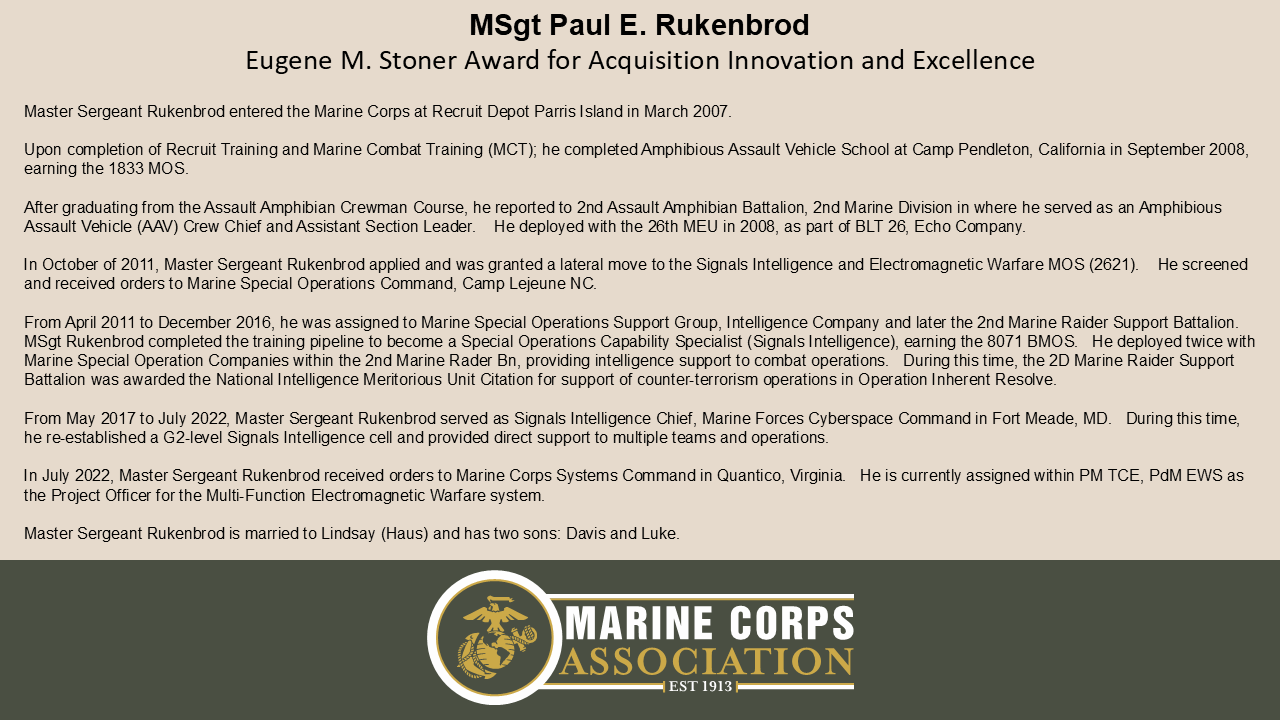 MSgt Paul E. Rukenbrod
Eugene M. Stoner Award for Acquisition Innovation and Excellence

Master Sergeant Rukenbrod entered the Marine Corps at Recruit Depot Parris Island in March 2007.

Upon completion of Recruit Training and Marine Combat Training (MCT); he completed Amphibious Assault Vehicle School at Camp Pendleton, California in September 2008, earning the 1833 MOS.

After graduating from the Assault Amphibian Crewman Course, he reported to 2nd Assault Amphibian Battalion, 2nd Marine Division in where he served as an Amphibious Assault Vehicle (AAV) Crew Chief and Assistant Section Leader. He deployed with the 26th MEU in 2008, as part of BLT 26, Echo Company.

In October of 2011, Master Sergeant Rukenbrod applied and was granted a lateral move to the Signals Intelligence and Electromagnetic Warfare MOS (2621). He screened and received orders to Marine Special Operations Command, Camp Lejeune NC.

From April 2011 to December 2016, he was assigned to Marine Special Operations Support Group, Intelligence Company and later the 2nd Marine Raider Support Battalion. MSgt Rukenbrod completed the training pipeline to become a Special Operations Capability Specialist (Signals Intelligence), earning the 8071 BMOS. He deployed twice with Marine Special Operation Companies within the 2nd Marine Rader Bn, providing intelligence support to combat operations. During this time, the 2D Marine Raider Support Battalion was awarded the National Intelligence Meritorious Unit Citation for support of counter-terrorism operations in Operation Inherent Resolve.

From May 2017 to July 2022, Master Sergeant Rukenbrod served as Signals Intelligence Chief, Marine Forces Cyberspace Command in Fort Meade, MD. During this time, he re-established a G2-level Signals Intelligence cell and provided direct support to multiple teams and operations.

In July 2022, Master Sergeant Rukenbrod received orders to Marine Corps Systems Command in Quantico, Virginia. He is currently assigned within PM TCE, PdM EWS as the Project Officer for the Multi-Function Electromagnetic Warfare system.

Master Sergeant Rukenbrod is married to Lindsay (Haus) and has two sons: Davis and Luke.

MARINE CORPS
ASSOCIATION
EST 1913